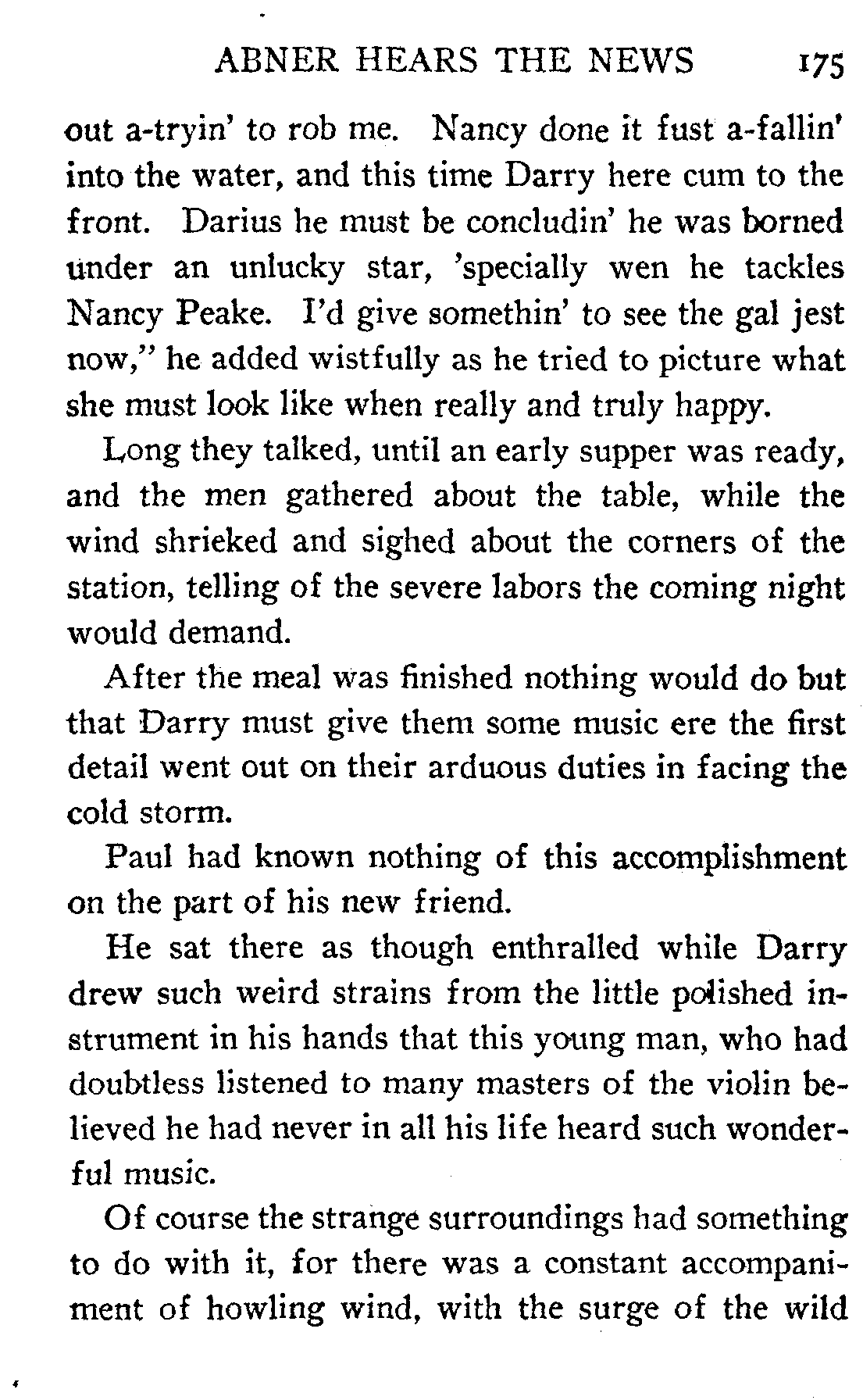 ABNER HEARS THE NEWS 175

out a-tryin' to rob me. Nancy done it fust a-fallin' into the water, and this time Darry here cum to the front. Darius he must be concludin' he was borned under an unlucky star, 'specially wen he tackles Nancy Peake. I'd give somethin' to see the gal jest now," he added wistfully as he tried to picture what she must look like when really and truly happy.

Long they talked, until an early supper was ready, and the men gathered about the table, while the wind shrieked and sighed about the corners of the station, telling of the severe labors the coming night would demand.

After the meal was finished nothing would do but that Darry must give them some music ere the first detail went out on their arduous duties in facing the cold storm.

Paul had known nothing of this accomplishment on the part of his new friend.

He sat there as though enthralled while Darry drew such weird strains from the little polished instrument in his hands that this young man, who had doubtless listened to many masters of the violin believed he had never in all his life heard such wonderful music.

Of course the strange surroundings had something to do with it, for there was a constant accompaniment of howling wind, with the surge of the wild